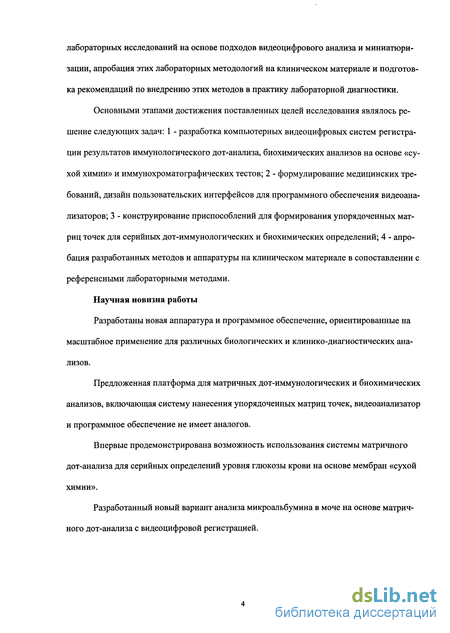 лабораторных исследований на основе подходов видеоцифрового анализа и миниатюризации, апробация этих лабораторных методологий на клиническом материале и подготовка рекомендаций по внедрению этих методов в практику лабораторной диагностики.

Основными этапами достижения поставленных целей исследования являлось решение следующих задач: 1 - разработка компьютерных видеоцифровых систем регистрации результатов иммунологического дот-анализа, биохимических анализов на основе «сухой химии» и иммунохроматографических тестов; 2 - формулирование медицинских требований, дизайн пользовательских интерфейсов для программного обеспечения видеоанализаторов; 3 - конструирование приспособлений для формирования упорядоченных матриц точек для серийных дот-иммунологических и биохимических определений; 4 - апробация разработанных методов и аппаратуры на клиническом материале в сопоставлении с референсными лабораторными методами.

Научная новизна работы

Разработаны новая аппаратура и программное обеспечение, ориентированные на масштабное применение для различных биологических и клинико-диагностических анализов.

Предложенная платформа для матричных дот-иммунологических и биохимических анализов, включающая систему нанесения упорядоченных матриц точек, видеоанализатор и программное обеспечение не имеет аналогов.

Впервые продемонстрирована возможность использования системы матричного дот-анализа для серийных определений уровня глюкозы крови на основе мембран «сухой химии».

Разработанный новый вариант анализа микроальбумина в моче на основе матричного дот-анализа с видеоцифровой регистрацией.

4

dsLib.net
библиотека диссертаций